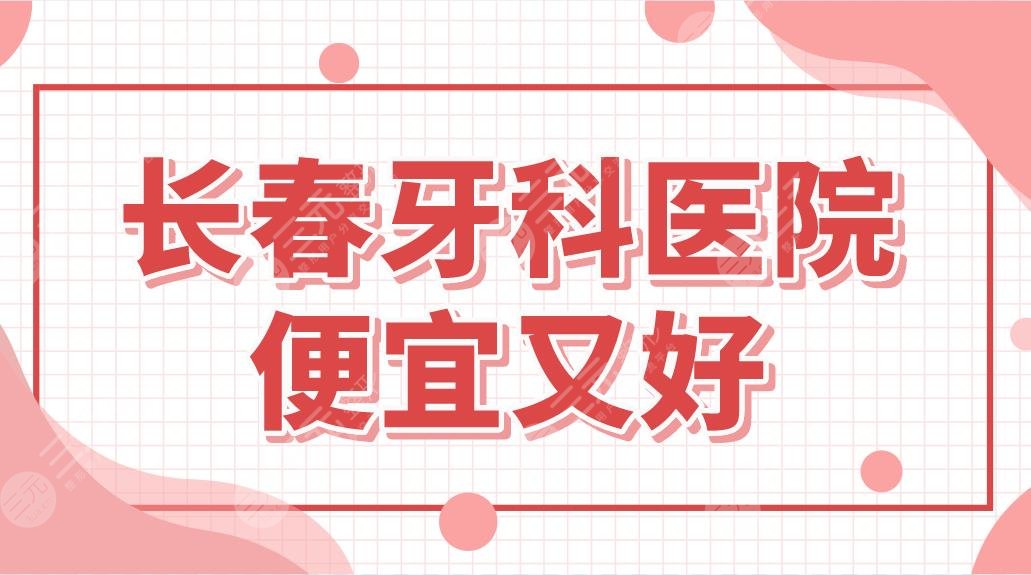 长春牙科医院
便宜又好